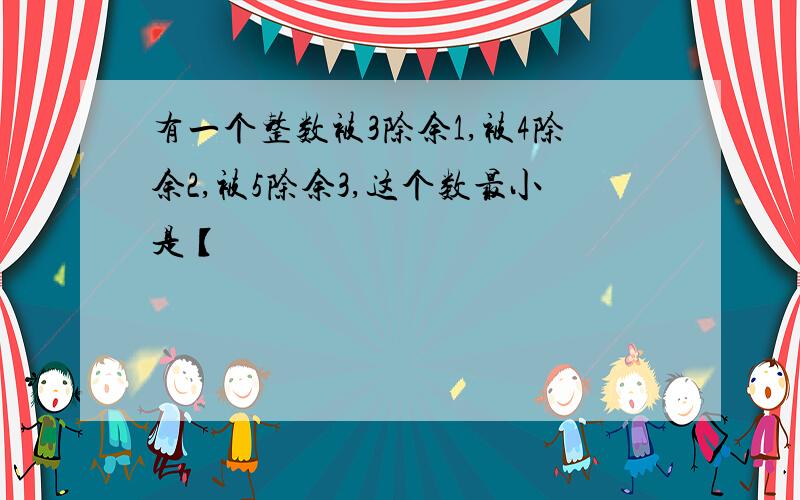 有一个整数被3除余1,被4除余2,被5除余3,这个数最小是【